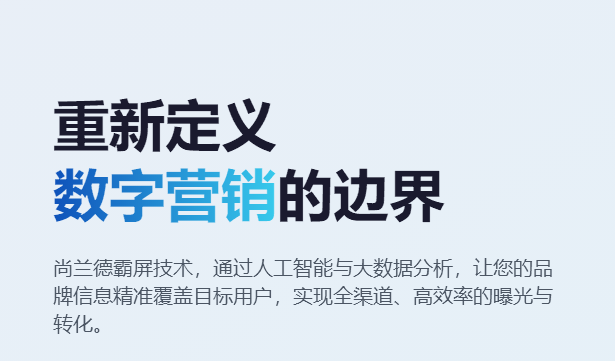 重新定义
数字营销的边界

尚兰德霸屏技术，通过人工智能与大数据分析，让您的品牌信息精准覆盖目标用户，实现全渠道、高效率的曝光与转化。